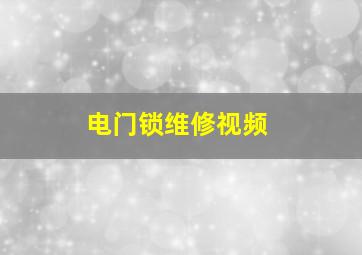 电门锁维修视频